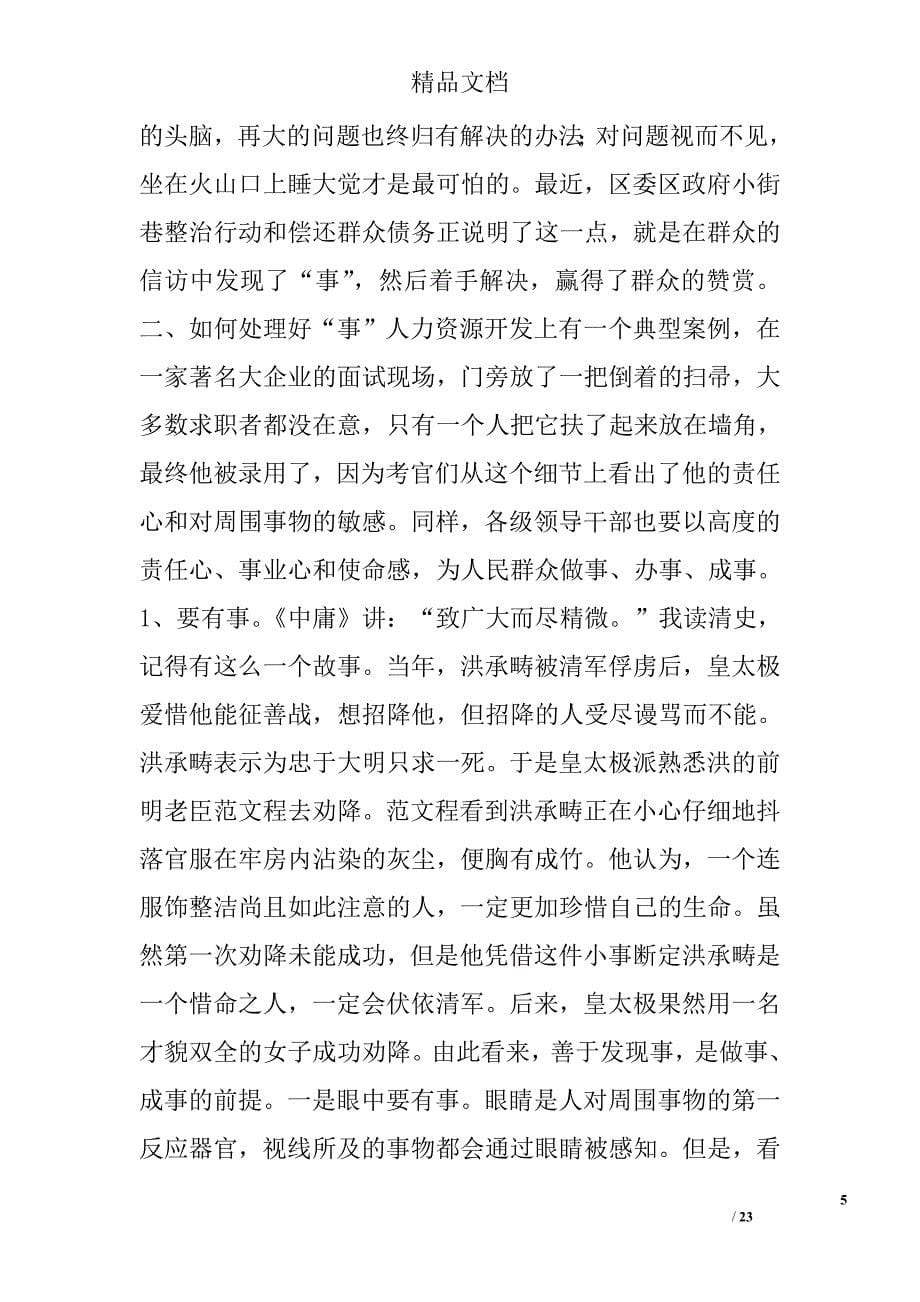 精品文档

的头脑，再大的问题也终归有解决的办法;对问题视而不见，坐在火山口上睡大觉才是最可怕的。最近，区委区政府小街巷整治行动和偿还群众债务正说明了这一点，就是在群众的信访中发现了“事”，然后着手解决，赢得了群众的赞赏。二、如何处理好“事”人力资源开发上有一个典型案例，在一家著名大企业的面试现场，门旁放了一把倒着的扫帚，大多数求职者都没在意，只有一个人把它扶了起来放在墙角，最终他被录用了，因为考官们从这个细节上看出了他的责任心和对周围事物的敏感。同样，各级领导干部也要以高度的责任心、事业心和使命感，为人民群众做事、办事、成事。1、要有事。《中庸》讲：“致广大而尽精微。”我读清史，记得有这么一个故事。当年，洪承畴被清军俘虏后，皇太极爱惜他能征善战，想招降他，但招降的人受尽谩骂而不能。洪承畴表示为忠于大明只求一死。于是皇太极派熟悉洪的前明老臣范文程去劝降。范文程看到洪承畴正在小心仔细地抖落官服在牢房内沾染的灰尘，便胸有成竹。他认为，一个连服饰整洁尚且如此注意的人，一定更加珍惜自己的生命。虽然第一次劝降未能成功，但是他凭借这件小事断定洪承畴是一个惜命之人，一定会伏依清军。后来，皇太极果然用一名才貌双全的女子成功劝降。由此看来，善于发现事，是做事、成事的前提。一是眼中要有事。眼睛是人对周围事物的第一反应器官，视线所及的事物都会通过眼睛被感知。但是，看

5

/ 23